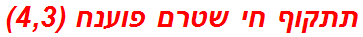 תתקוף חי שטרם פוענח (4,3)